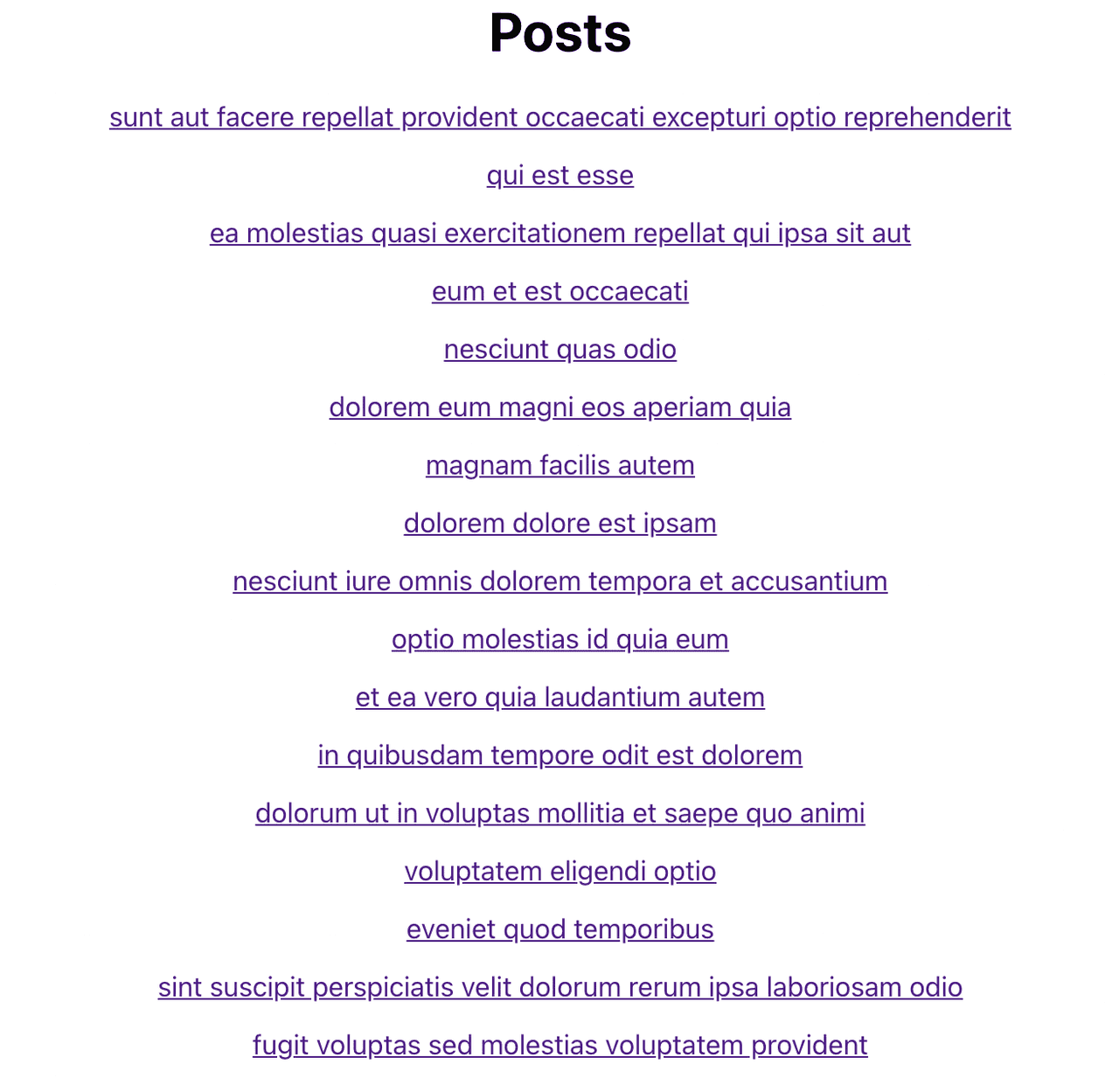 Posts

sunt aut facere repellat provident occaecati excepturi optio reprehenderit

qui est esse

ea molestias quasi exercitationem repellat qui ipsa sit aut

eum et est occaecati

nesciunt quas odio

dolorem eum magni eos aperiam quia

magnam facilis autem

dolorem dolore est ipsam

nesciunt iure omnis dolorem tempora et accusantium

optio molestias id quia eum

et ea vero quia laudantium autem

in quibusdam tempore odit est dolorem

dolorum ut in voluptas mollitia et saepe quo animi

voluptatem eligendi optio

eveniet quod temporibus

sint suscipit perspiciatis velit dolorum rerum ipsa laboriosam odio

fugit voluptas sed molestias voluptatem provident